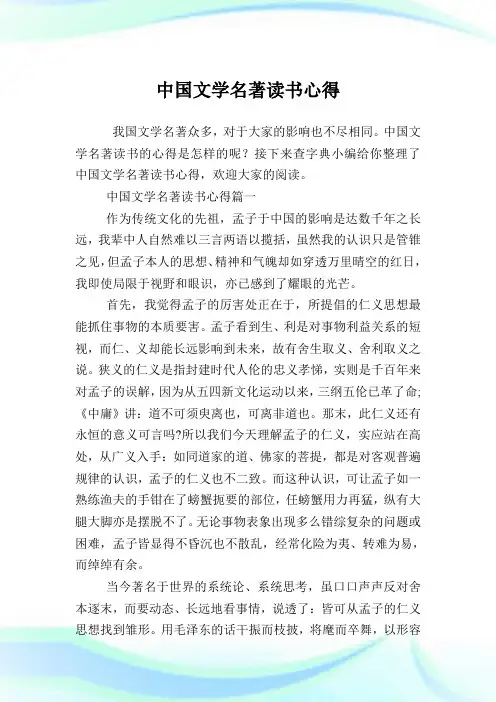 中国文学名著读书心得

我国文学名著众多，对于大家的影响也不尽相同。中国文学名著读书的心得是怎样的呢？接下来查字典小编给你整理了中国文学名著读书心得，欢迎大家的阅读。

中国文学名著读书心得篇一

作为传统文化的先祖，孟子于中国的影响是达数千年之长远，我辈中人自然难以三言两语以揽括，虽然我的认识只是管锥之见，但孟子本人的思想、精神和气魄却如穿透万里晴空的红日，我即使局限于视野和眼识，亦已感到了耀眼的光芒。

首先，我觉得孟子的厉害处正在于，所提倡的仁义思想最能抓住事物的本质要害。孟子看到生、利是对事物利益关系的短视，而仁、义却能长远影响到未来，故有舍生取义、舍利取义之说。狭义的仁义是指封建时代人伦的忠义孝悌，实则是千百年来对孟子的误解，因为从五四新文化运动以来，三纲五伦已革了命;《中庸》讲：道不可须臾离也，可离非道也。那末，此仁义还有永恒的意义可言吗?所以我们今天理解孟子的仁义，实应站在高处，从广义入手：如同道家的道、佛家的菩提，都是对客观普遍规律的认识，孟子的仁义也不二致。而这种认识，可让孟子如一熟练渔夫的手钳在了螃蟹扼要的部位，任螃蟹用力再猛，纵有大腿大脚亦是摆脱不了。无论事物表象出现多么错综复杂的问题或困难，孟子皆显得不昏沉也不散乱，经常化险为夷、转难为易，而绰绰有余。

当今著名于世界的系统论、系统思考，虽口口声声反对舍本逐末，而要动态、长远地看事情，说透了：皆可从孟子的仁义思想找到雏形。用毛泽东的话干振而枝披，将麾而卒舞，以形容